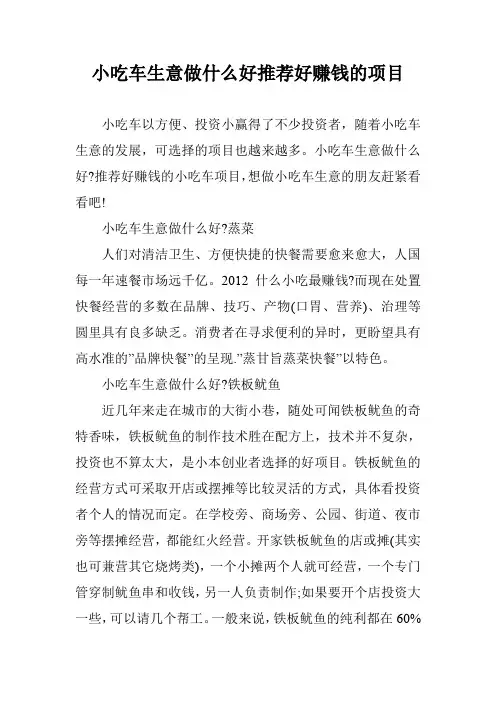 小吃车生意做什么好推荐好赚钱的项目

小吃车以方便、投资小赢得了不少投资者，随着小吃车生意的发展，可选择的项目也越来越多。小吃车生意做什么好?推荐好赚钱的小吃车项目，想做小吃车生意的朋友赶紧看看吧!

小吃车生意做什么好?蒸菜

人们对清洁卫生、方便快捷的快餐需要愈来愈大，人国每一年速餐市场远千亿。2012 什么小吃最赚钱?而现在处置快餐经营的多数在品牌、技巧、产物(口胃、营养)、治理等圆里具有良多缺乏。消费者在寻求便利的异时，更盼望具有高水准的"品牌快餐"的呈现."蒸甘旨蒸菜快餐"以特色。

小吃车生意做什么好?铁板鱿鱼

近几年来走在城市的大街小巷，随处可闻铁板鱿鱼的奇特香味，铁板鱿鱼的制作技术胜在配方上，技术并不复杂，投资也不算太大，是小本创业者选择的好项目。铁板鱿鱼的经营方式可采取开店或摆摊等比较灵活的方式，具体看投资者个人的情况而定。在学校旁、商场旁、公园、街道、夜市旁等摆摊经营，都能红火经营。开家铁板鱿鱼的店或摊(其实也可兼营其它烧烤类)，一个小摊两个人就可经营，一个专门管穿制鱿鱼串和收钱，另一人负责制作;如果要开个店投资大一些，可以请几个帮工。一般来说，铁板鱿鱼的纯利都在 60%